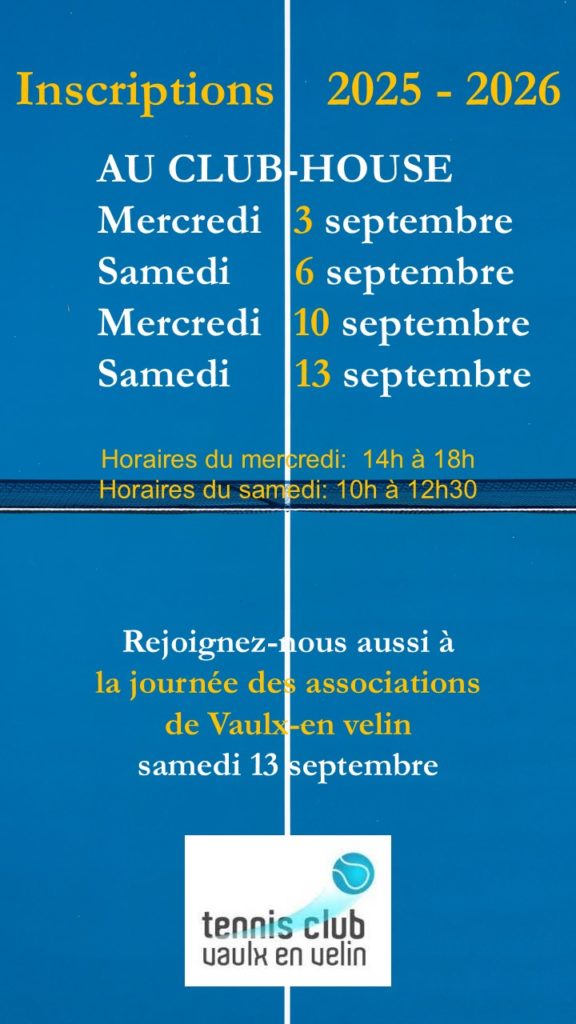 Inscriptions 2025 - 2026

AU CLUB-HOUSE
Mercredi 3 septembre
Samedi 6 septembre
Mercredi 10 septembre
Samedi 13 septembre

Horaires du mercredi: 14h à 18h
Horaires du samedi: 10h à 12h30

Rejoignez-nous aussi à
la journée des associations
de Vaulx-en velin
samedi 13 septembre

tennis club
vaulx en velin